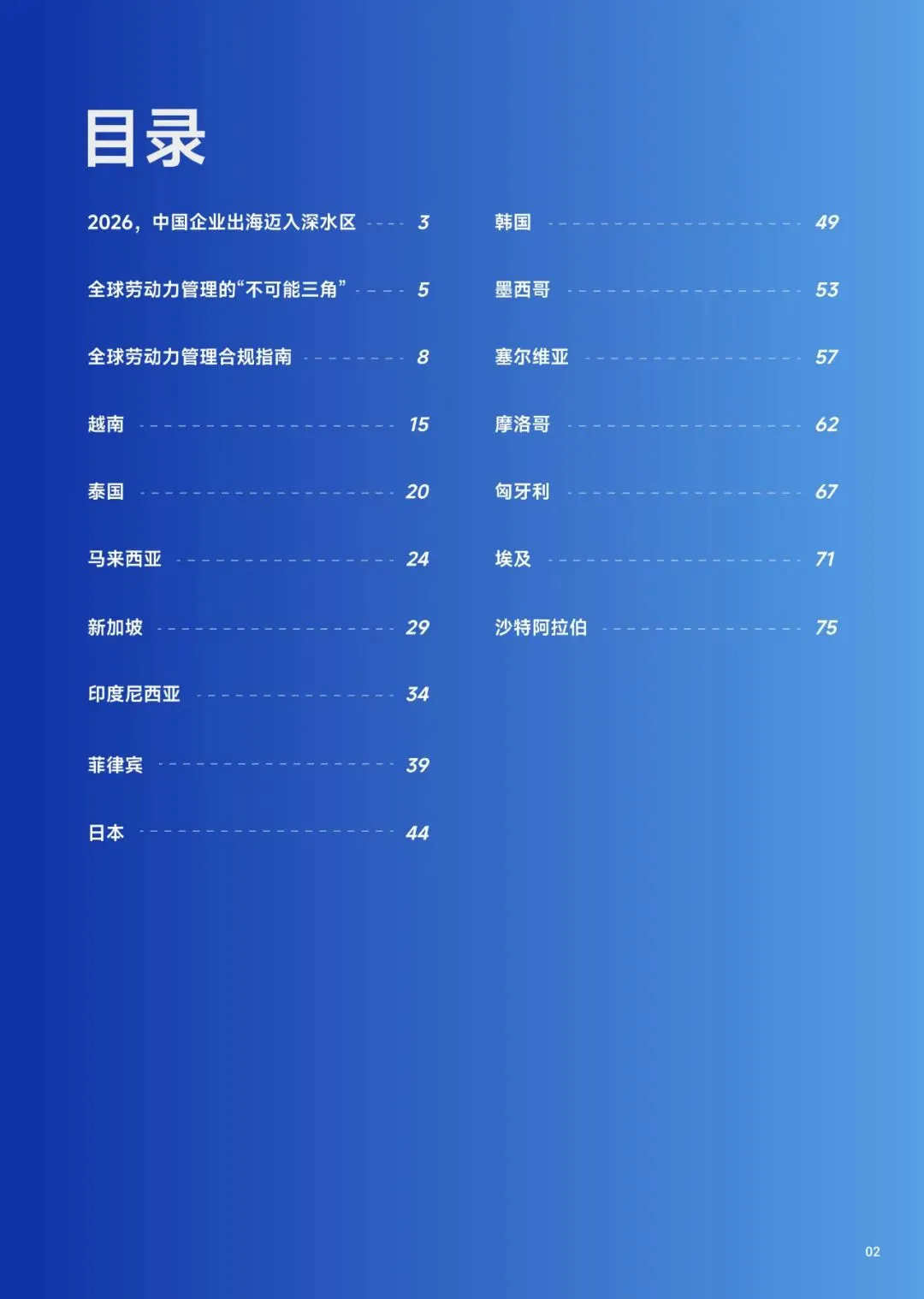 目录

2026，中国企业出海迈入深水区 3

全球劳动力管理的“不可能三角” 5

全球劳动力管理合规指南 8

越南 15

泰国 20

马来西亚 24

新加坡 29

印度尼西亚 34

菲律宾 39

日本 44

韩国 49

墨西哥 53

塞尔维亚 57

摩洛哥 62

匈牙利 67

埃及 71

沙特阿拉伯 75

02